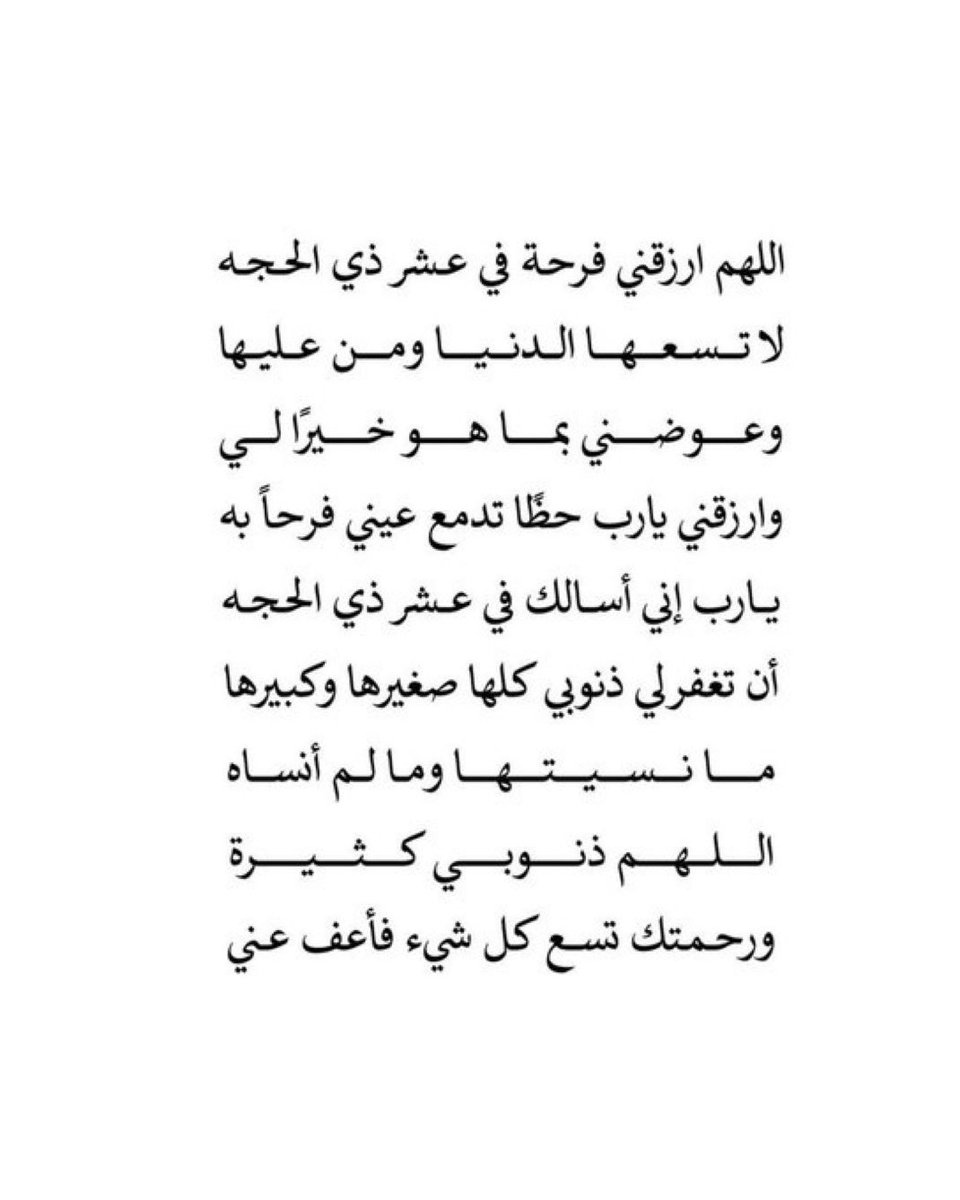 اللهم ارزقني فرحة في عشر ذي الحجه
لا تسعها الدنيا ومن عليها
وعوضني بما هو خيرًا لي
وارزقني يارب حظًا تدمع عيني فرحاً به
يارب إني أسالك في عشر ذي الحجه
أن تغفرلي ذنوبي كلها صغيرها وكبيرها
ما نسيتها وما لم أنساه
اللهم ذنوبي كثيرة
ورحمتك تسع كل شيء فأعف عني